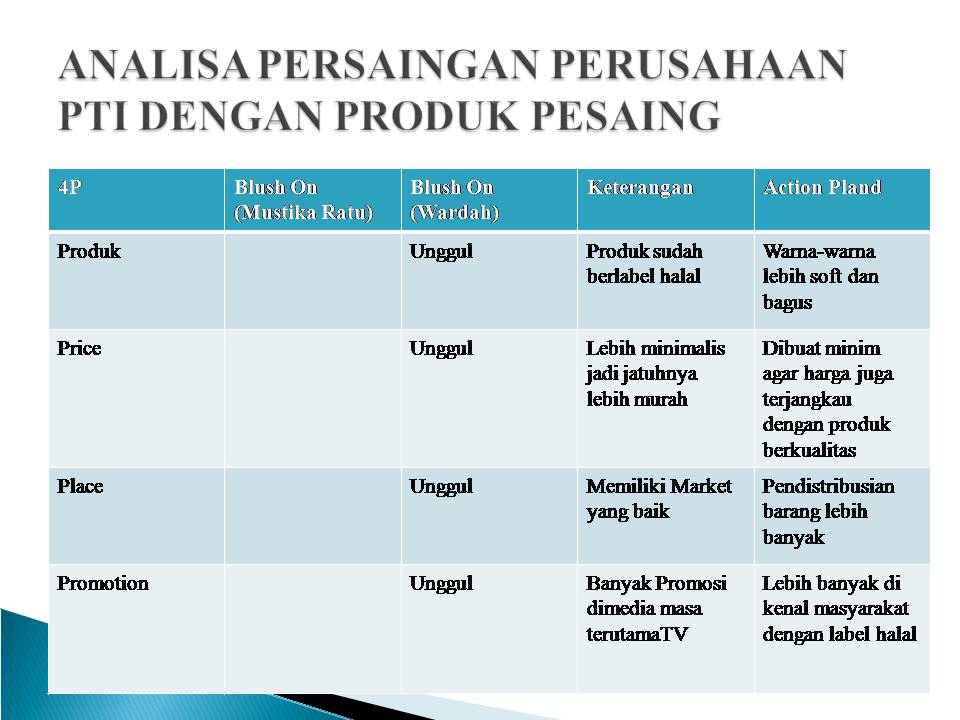 ANALISA PERSAINGAN PERUSAHAAN PTI DENGAN PRODUK PESAING

| 4P | Blush On (Mustika Ratu) | Blush On (Wardah) | Keterangan | Action Pland |
|---|---|---|---|---|
| Produk | | Unggul | Produk sudah berlabel halal | Warna-warna lebih soft dan bagus |
| Price | | Unggul | Lebih minimalis jadi jatuhnya lebih murah | Dibuat minim agar harga juga terjangkau dengan produk berkualitas |
| Place | | Unggul | Memiliki Market yang baik | Pendistribusian barang lebih banyak |
| Promotion | | Unggul | Banyak Promosi dimedia masa terutamaTV | Lebih banyak di kenal masyarakat dengan label halal |